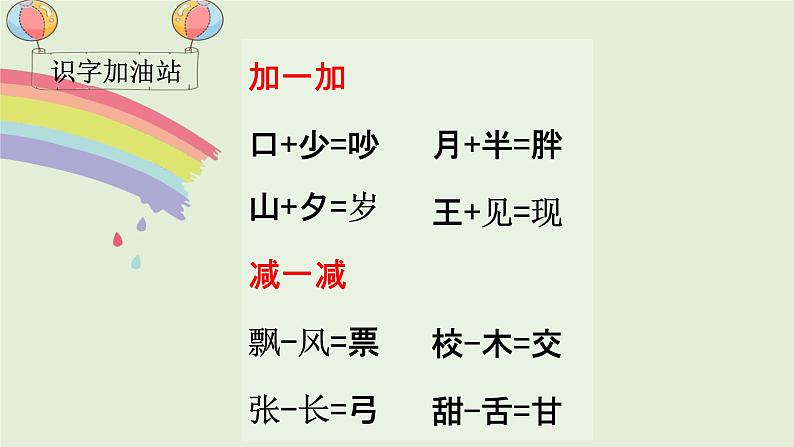 识字加油站

加一加

口+少=吵　　月+半=胖

山+夕=岁　　王+见=现

减一减

飘-风=票　　校-木=交

张-长=弓　　甜-舌=甘